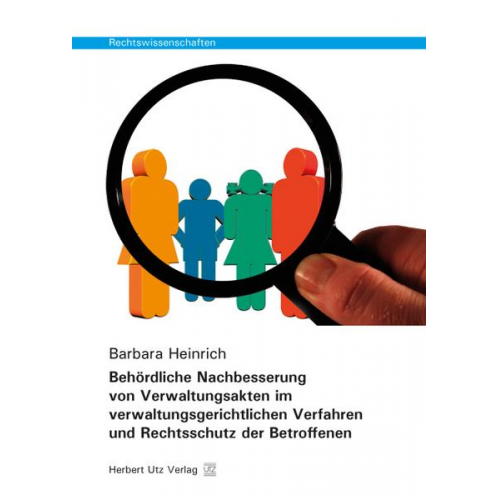 Rechtswissenschaften

Barbara Heinrich

Behördliche Nachbesserung von Verwaltungsakten im verwaltungsgerichtlichen Verfahren und Rechtsschutz der Betroffenen

Herbert Utz Verlag UTZ